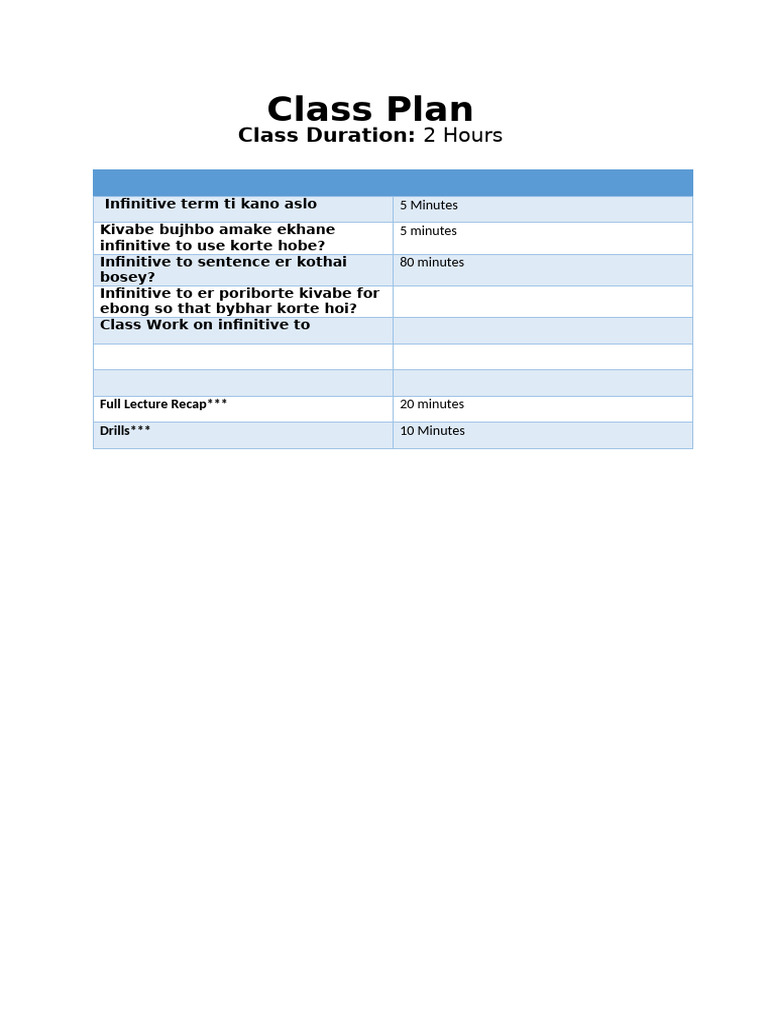 Class Plan
Class Duration: 2 Hours

| | |
|---|---|
| Infinitive term ti kano aslo | 5 Minutes |
| Kivabe bujhbo amake ekhane infinitive to use korte hobe? | 5 minutes |
| Infinitive to sentence er kothai bosey? | 80 minutes |
| Infinitive to er poriborte kivabe for ebong so that bybhar korte hoi? | |
| Class Work on infinitive to | |
| | |
| | |
| Full Lecture Recap*** | 20 minutes |
| Drills*** | 10 Minutes |